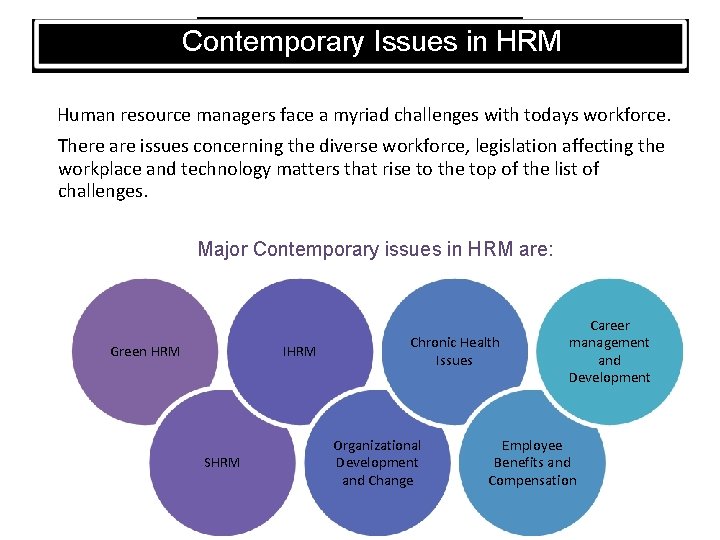 Contemporary Issues in HRM

Human resource managers face a myriad challenges with todays workforce.

There are issues concerning the diverse workforce, legislation affecting the workplace and technology matters that rise to the top of the list of challenges.

Major Contemporary issues in HRM are:

Green HRM

IHRM

Chronic Health Issues

Career management and Development

SHRM

Organizational Development and Change

Employee Benefits and Compensation